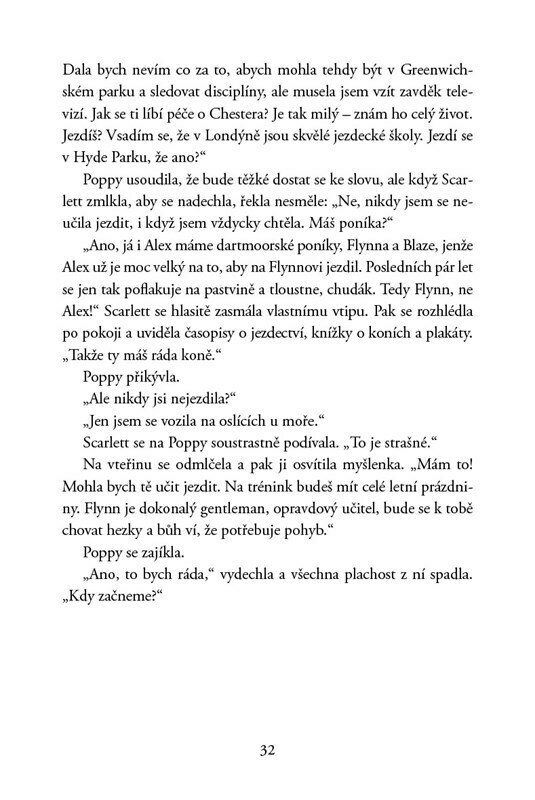 Dala bych nevím co za to, abych mohla tehdy být v Greenwichském parku a sledovat disciplíny, ale musela jsem vzít zavděk televizí. Jak se ti líbí péče o Chestera? Je tak milý – znám ho celý život. Jezdíš? Vsadím se, že v Londýně jsou skvělé jezdecké školy. Jezdí se v Hyde Parku, že ano?“

Poppy usoudila, že bude těžké dostat se ke slovu, ale když Scarlett zmlkla, aby se nadechla, řekla nesměle: „Ne, nikdy jsem se neučila jezdit, i když jsem vždycky chtěla. Máš poníka?“

„Ano, já i Alex máme dartmoorské poníky, Flynna a Blaze, jenže Alex už je moc velký na to, aby na Flynnovi jezdil. Posledních pár let se jen tak poflakuje na pastvině a tloustne, chudák. Tedy Flynn, ne Alex!“ Scarlett se hlasitě zasmála vlastnímu vtipu. Pak se rozhlédla po pokoji a uviděla časopisy o jezdectví, knížky o koních a plakáty. „Takže ty máš ráda koně.“

Poppy přikývla.

„Ale nikdy jsi nejezdila?“

„Jen jsem se vozila na oslících u moře.“

Scarlett se na Poppy soustrastně podívala. „To je strašné.“

Na vteřinu se odmlčela a pak ji osvítila myšlenka. „Mám to! Mohla bych tě učit jezdit. Na trénink budeš mít celé letní prázdniny. Flynn je dokonalý gentleman, opravdový učitel, bude se k tobě chovat hezky a bůh ví, že potřebuje pohyb.“

Poppy se zajíkla.

„Ano, to bych ráda,“ vydechla a všechna plachost z ní spadla. „Kdy začneme?“

32